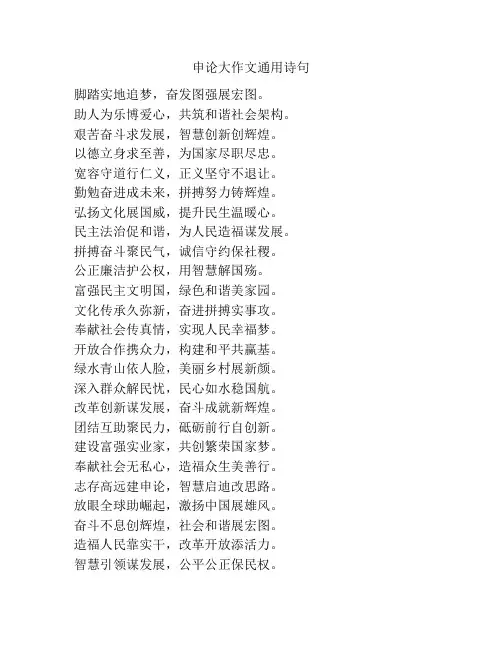 申论大作文通用诗句

脚踏实地追梦，奋发图强展宏图。
助人为乐博爱心，共筑和谐社会架构。
艰苦奋斗求发展，智慧创新创辉煌。
以德立身求至善，为国家尽职尽忠。
宽容守道行仁义，正义坚守不退让。
勤勉奋进成未来，拼搏努力铸辉煌。
弘扬文化展国威，提升民生温暖心。
民主法治促和谐，为人民造福谋发展。
拼搏奋斗聚民气，诚信守约保社稷。
公正廉洁护公权，用智慧解国殇。
富强民主文明国，绿色和谐美家园。
文化传承久弥新，奋进拼搏实事攻。
奉献社会传真情，实现人民幸福梦。
开放合作携众力，构建和平共赢基。
绿水青山依人脸，美丽乡村展新颜。
深入群众解民忧，民心如水稳国航。
改革创新谋发展，奋斗成就新辉煌。
团结互助聚民力，砥砺前行自创新。
建设富强实业家，共创繁荣国家梦。
奉献社会无私心，造福众生美善行。
志存高远建申论，智慧启迪改思路。
放眼全球助崛起，激扬中国展雄风。
奋斗不息创辉煌，社会和谐展宏图。
造福人民靠实干，改革开放添活力。
智慧引领谋发展，公平公正保民权。